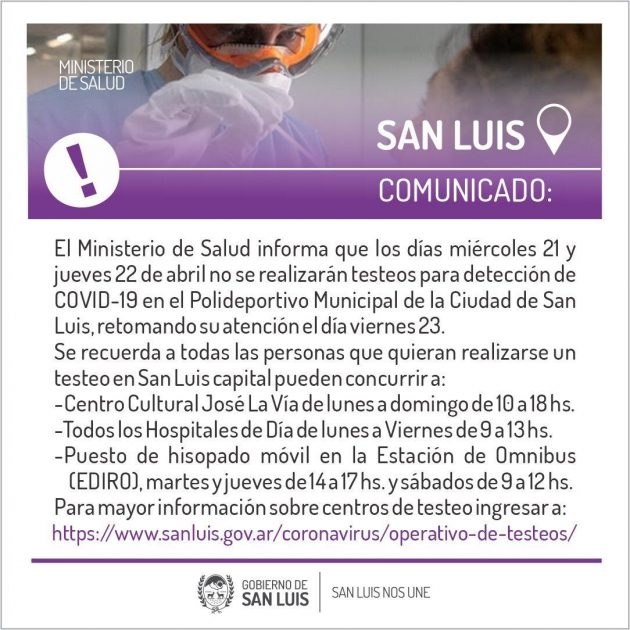 MINISTERIO
DE SALUD

SAN LUIS

!

COMUNICADO:

El Ministerio de Salud informa que los días miércoles 21 y jueves 22 de abril no se realizarán testeos para detección de COVID-19 en el Polideportivo Municipal de la Ciudad de San Luis, retomando su atención el día viernes 23.

Se recuerda a todas las personas que quieran realizarse un testeo en San Luis capital pueden concurrir a:
- Centro Cultural José La Vía de lunes a domingo de 10 a 18 hs.
- Todos los Hospitales de Día de lunes a Viernes de 9 a 13 hs.
- Puesto de hisopado móvil en la Estación de Omnibus (EDIRO), martes y jueves de 14 a 17 hs. y sábados de 9 a 12 hs.
Para mayor información sobre centros de testeo ingresar a:
https://www.sanluis.gov.ar/coronavirus/operativo-de-testeos/

GOBIERNO DE
SAN LUIS

SAN LUIS NOS UNE